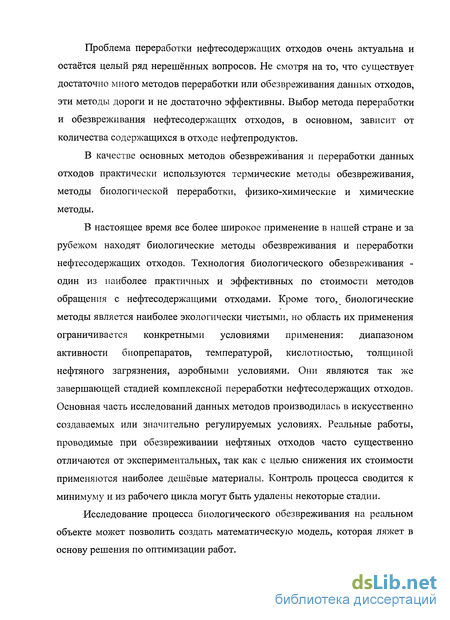 Проблема переработки нефтесодержащих отходов очень актуальна и остаётся целый ряд нерешённых вопросов. Не смотря на то, что существует достаточно много методов переработки или обезвреживания данных отходов, эти методы дороги и не достаточно эффективны. Выбор метода переработки и обезвреживания нефтесодержащих отходов, в основном, зависит от количества содержащихся в отходе нефтепродуктов.

В качестве основных методов обезвреживания и переработки данных отходов практически используются термические методы обезвреживания, методы биологической переработки, физико-химические и химические методы.

В настоящее время все более широкое применение в нашей стране и за рубежом находят биологические методы обезвреживания и переработки нефтесодержащих отходов. Технология биологического обезвреживания - один из наиболее практичных и эффективных по стоимости методов обращения с нефтесодержащими отходами. Кроме того, биологические методы является наиболее экологически чистыми, но область их применения ограничивается конкретными условиями применения: диапазоном активности биопрепаратов, температурой, кислотностью, толщиной нефтяного загрязнения, аэробными условиями. Они являются так же завершающей стадией комплексной переработки нефтесодержащих отходов. Основная часть исследований данных методов производилась в искусственно создаваемых или значительно регулируемых условиях. Реальные работы, проводимые при обезвреживании нефтяных отходов часто существенно отличаются от экспериментальных, так как с целью снижения их стоимости применяются наиболее дешёвые материалы. Контроль процесса сводится к минимуму и из рабочего цикла могут быть удалены некоторые стадии.

Исследование процесса биологического обезвреживания на реальном объекте может позволить создать математическую модель, которая ляжет в основу решения по оптимизации работ.

dsLib.net
библиотека диссертаций